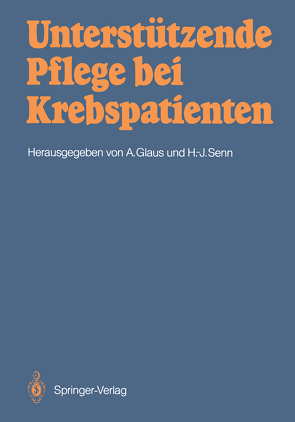 Unterstützende Pflege bei Krebspatienten

Herausgegeben von A. Glaus und H.-J. Senn

Springer-Verlag